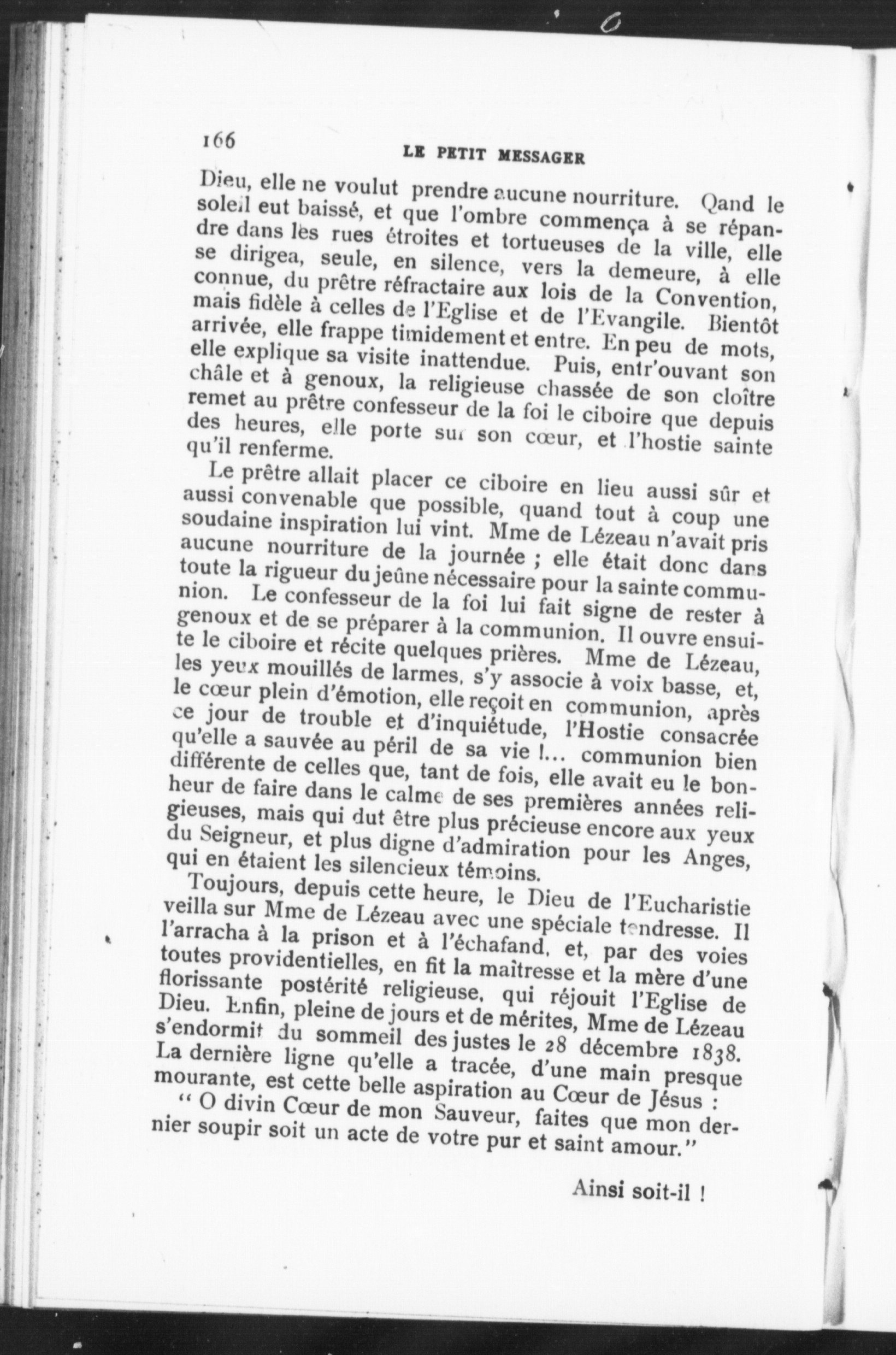 166 LE PETIT MESSAGER

Dieu, elle ne voulut prendre aucune nourriture. Qand le soleil eut baissé, et que l'ombre commença à se répandre dans les rues étroites et tortueuses de la ville, elle se dirigea, seule, en silence, vers la demeure, à elle connue, du prêtre réfractaire aux lois de la Convention, mais fidèle à celles de l'Eglise et de l'Evangile. Bientôt arrivée, elle frappe timidement et entre. En peu de mots, elle explique sa visite inattendue. Puis, entr'ouvant son châle et à genoux, la religieuse chassée de son cloître remet au prêtre confesseur de la foi le ciboire que depuis des heures, elle porte sur son cœur, et l'hostie sainte qu'il renferme.

Le prêtre allait placer ce ciboire en lieu aussi sûr et aussi convenable que possible, quand tout à coup une soudaine inspiration lui vint. Mme de Lézeau n'avait pris aucune nourriture de la journée ; elle était donc dans toute la rigueur du jeûne nécessaire pour la sainte communion. Le confesseur de la foi lui fait signe de rester à genoux et de se préparer à la communion. Il ouvre ensuite le ciboire et récite quelques prières. Mme de Lézeau, les yeux mouillés de larmes, s'y associe à voix basse, et, le cœur plein d'émotion, elle reçoit en communion, après ce jour de trouble et d'inquiétude, l'Hostie consacrée qu'elle a sauvée au péril de sa vie !... communion bien différente de celles que, tant de fois, elle avait eu le bonheur de faire dans le calme de ses premières années religieuses, mais qui dut être plus précieuse encore aux yeux du Seigneur, et plus digne d'admiration pour les Anges, qui en étaient les silencieux témoins.

Toujours, depuis cette heure, le Dieu de l'Eucharistie veilla sur Mme de Lézeau avec une spéciale tendresse. Il l'arracha à la prison et à l'échafand, et, par des voies toutes providentielles, en fit la maîtresse et la mère d'une florissante postérité religieuse, qui réjouit l'Eglise de Dieu. Enfin, pleine de jours et de mérites, Mme de Lézeau s'endormit du sommeil des justes le 28 décembre 1838. La dernière ligne qu'elle a tracée, d'une main presque mourante, est cette belle aspiration au Cœur de Jésus :
“ O divin Cœur de mon Sauveur, faites que mon dernier soupir soit un acte de votre pur et saint amour.”

Ainsi soit-il !